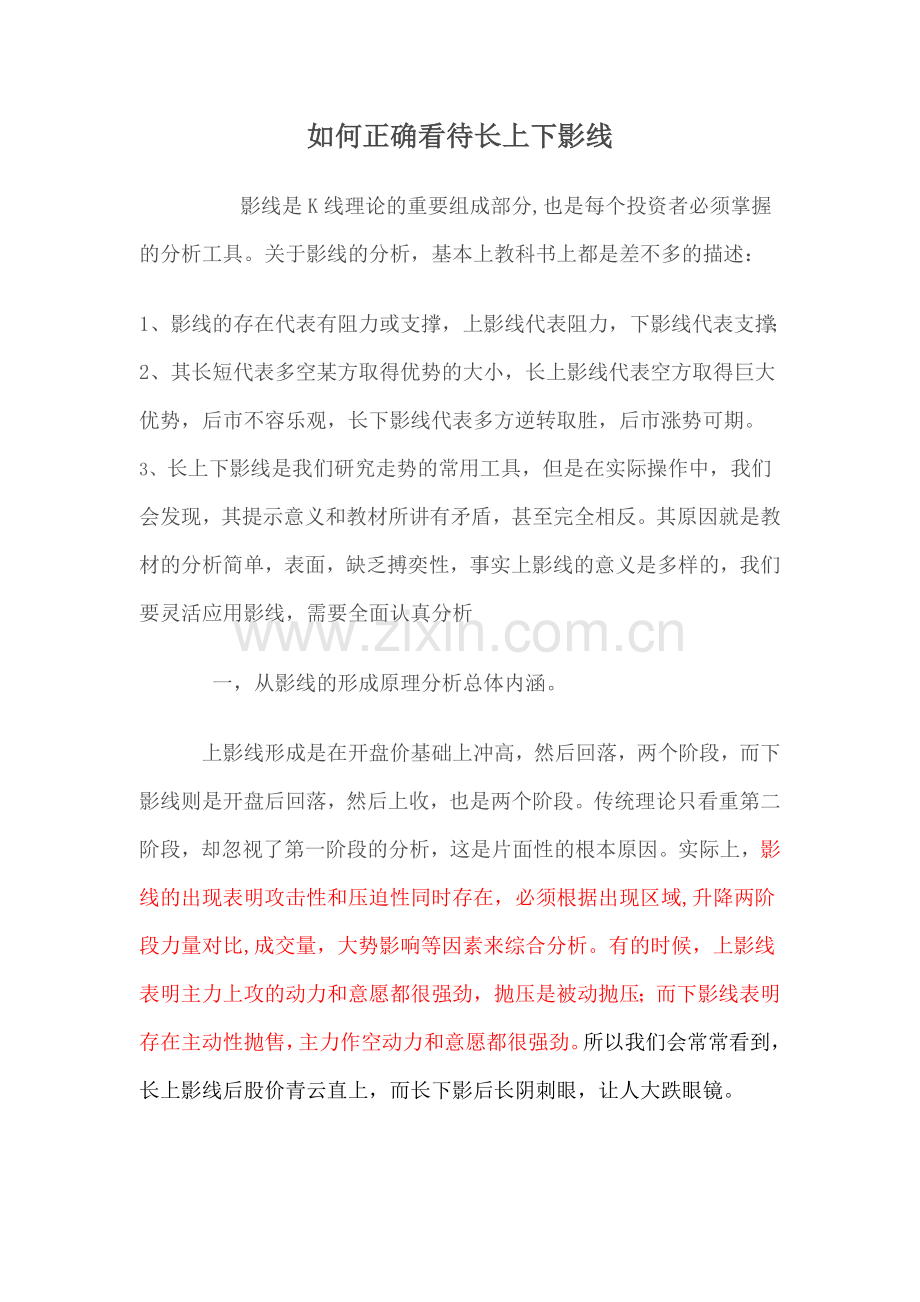 如何正确看待长上下影线

影线是K线理论的重要组成部分,也是每个投资者必须掌握的分析工具。关于影线的分析，基本上教科书上都是差不多的描述：

1、影线的存在代表有阻力或支撑，上影线代表阻力，下影线代表支撑;
2、其长短代表多空某方取得优势的大小，长上影线代表空方取得巨大优势，后市不容乐观，长下影线代表多方逆转取胜，后市涨势可期。
3、长上下影线是我们研究走势的常用工具，但是在实际操作中，我们会发现，其提示意义和教材所讲有矛盾，甚至完全相反。其原因就是教材的分析简单，表面，缺乏搏奕性，事实上影线的意义是多样的，我们要灵活应用影线，需要全面认真分析

www.zixin.com.cn

一，从影线的形成原理分析总体内涵。

上影线形成是在开盘价基础上冲高，然后回落，两个阶段，而下影线则是开盘后回落，然后上收，也是两个阶段。传统理论只看重第二阶段，却忽视了第一阶段的分析，这是片面性的根本原因。实际上，影线的出现表明攻击性和压迫性同时存在，必须根据出现区域,升降两阶段力量对比,成交量，大势影响等因素来综合分析。有的时候，上影线表明主力上攻的动力和意愿都很强劲，抛压是被动抛压；而下影线表明存在主动性抛售，主力作空动力和意愿都很强劲。所以我们会常常看到，长上影线后股价青云直上，而长下影后长阴刺眼，让人大跌眼镜。